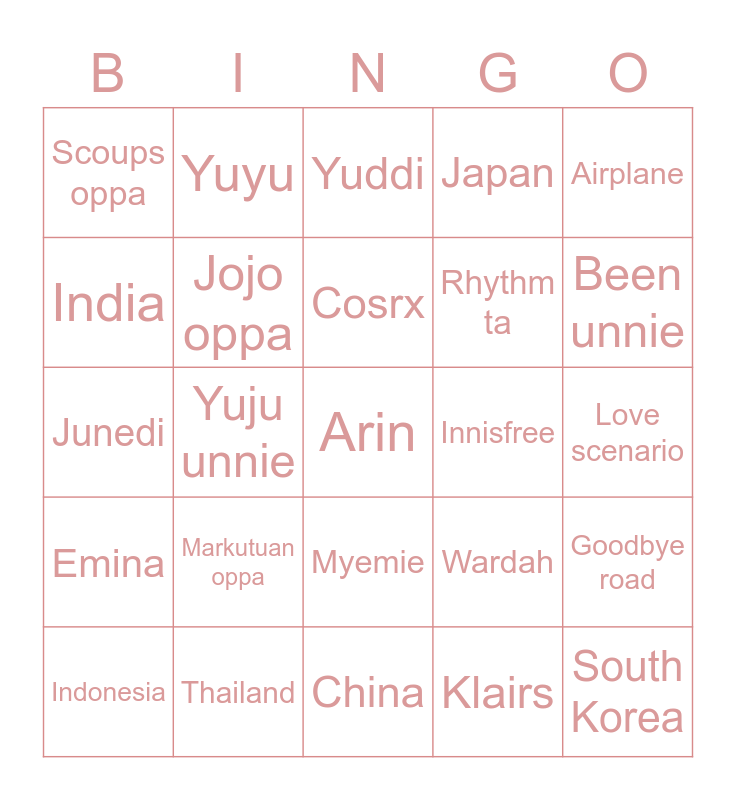 | B | I | N | G | O |
|---|---|---|---|---|
| Scoups oppa | Yuyu | Yuddi | Japan | Airplane |
| India | Jojo oppa | Cosrx | Rhythm ta | Been unnie |
| Junedi | Yuju unnie | Arin | Innisfree | Love scenario |
| Emina | Markutuan oppa | Myemie | Wardah | Goodbye road |
| Indonesia | Thailand | China | Klairs | South Korea |